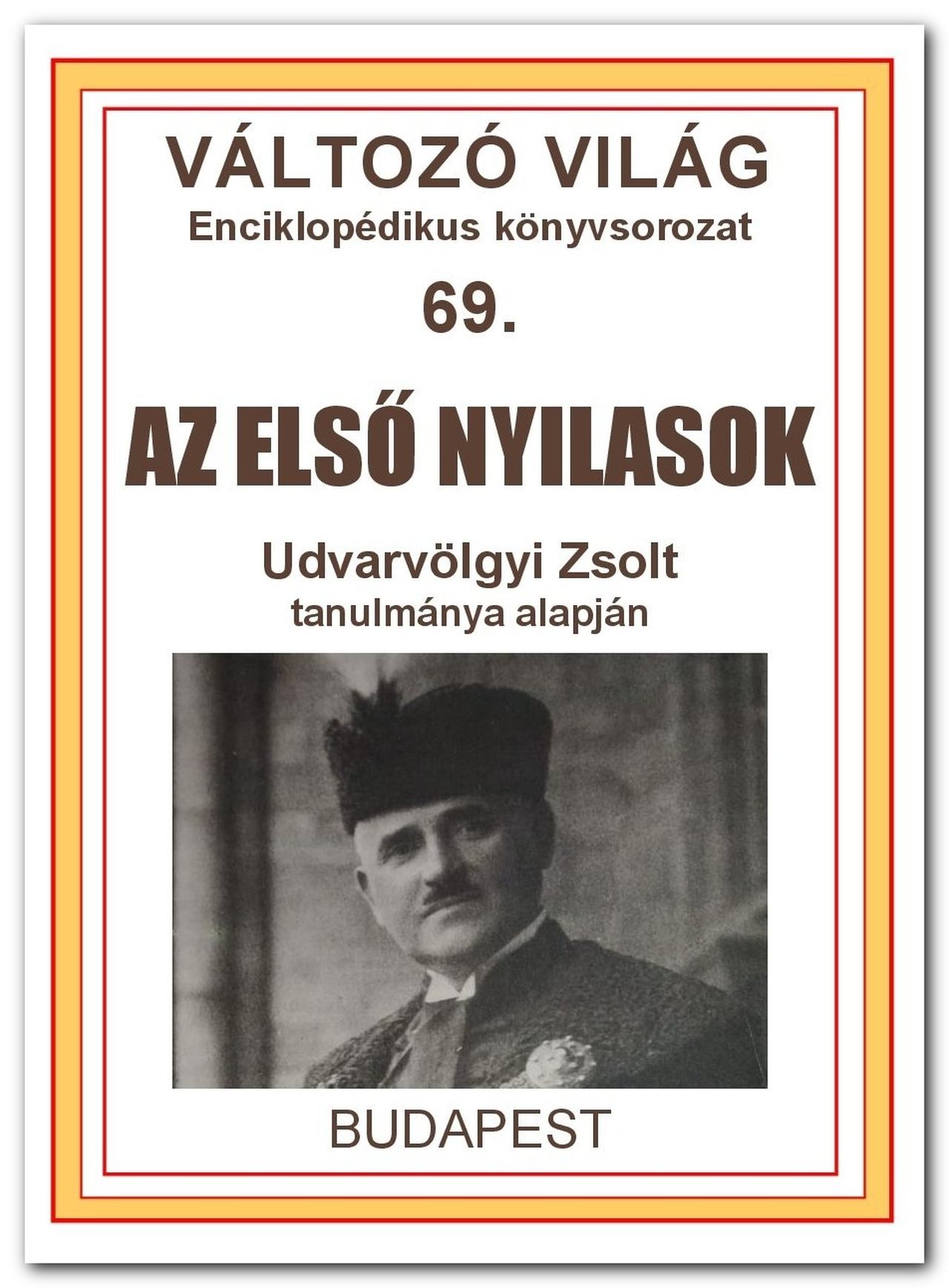 VÁLTOZÓ VILÁG
Enciklopédikus könyvsorozat
69.
AZ ELSŐ NYILASOK
Udvarvölgyi Zsolt
tanulmánya alapján
BUDAPEST